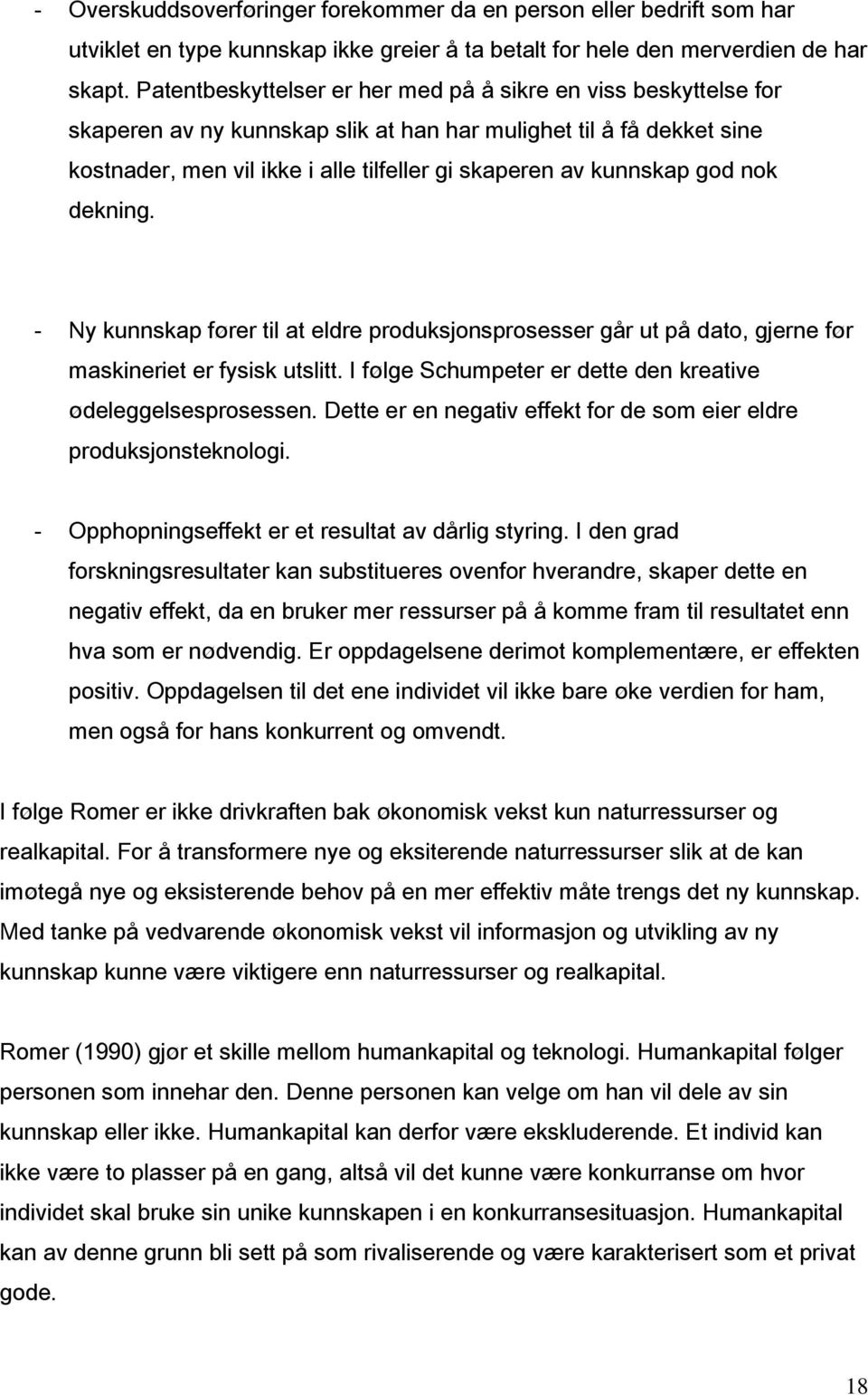 - Overskuddsoverføringer forekommer da en person eller bedrift som har utviklet en type kunnskap ikke greier å ta betalt for hele den merverdien de har skapt. Patentbeskyttelser er her med på å sikre en viss beskyttelse for skaperen av ny kunnskap slik at han har mulighet til å få dekket sine kostnader, men vil ikke i alle tilfeller gi skaperen av kunnskap god nok dekning.

- Ny kunnskap fører til at eldre produksjonsprosesser går ut på dato, gjerne før maskineriet er fysisk utslitt. I følge Schumpeter er dette den kreative ødeleggelsesprosessen. Dette er en negativ effekt for de som eier eldre produksjonsteknologi.

- Opphopningseffekt er et resultat av dårlig styring. I den grad forskningsresultater kan substitueres ovenfor hverandre, skaper dette en negativ effekt, da en bruker mer ressurser på å komme fram til resultatet enn hva som er nødvendig. Er oppdagelsene derimot komplementære, er effekten positiv. Oppdagelsen til det ene individet vil ikke bare øke verdien for ham, men også for hans konkurrent og omvendt.

I følge Romer er ikke drivkraften bak økonomisk vekst kun naturressurser og realkapital. For å transformere nye og eksiterende naturressurser slik at de kan imøtegå nye og eksisterende behov på en mer effektiv måte trengs det ny kunnskap. Med tanke på vedvarende økonomisk vekst vil informasjon og utvikling av ny kunnskap kunne være viktigere enn naturressurser og realkapital.

Romer (1990) gjør et skille mellom humankapital og teknologi. Humankapital følger personen som innehar den. Denne personen kan velge om han vil dele av sin kunnskap eller ikke. Humankapital kan derfor være ekskluderende. Et individ kan ikke være to plasser på en gang, altså vil det kunne være konkurranse om hvor individet skal bruke sin unike kunnskapen i en konkurransesituasjon. Humankapital kan av denne grunn bli sett på som rivaliserende og være karakterisert som et privat gode.

18